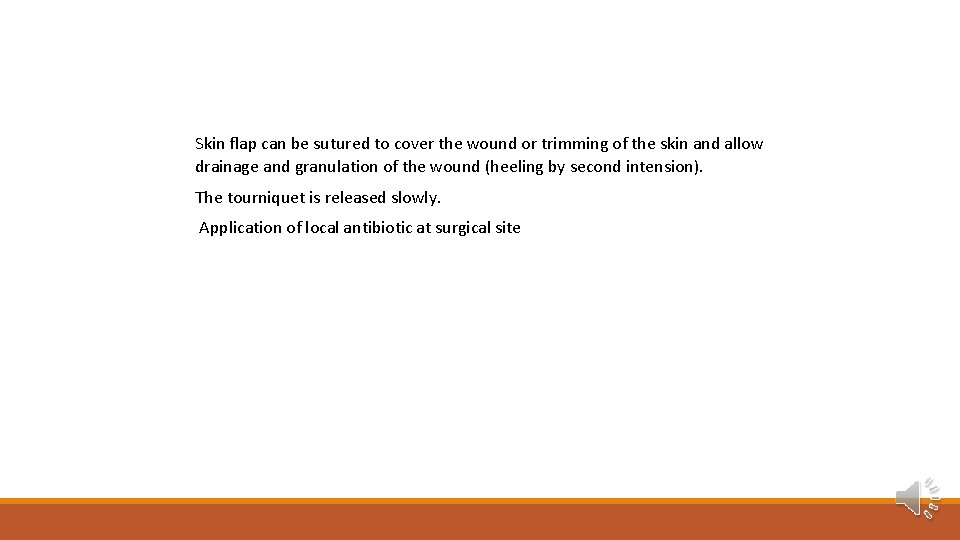 Skin flap can be sutured to cover the wound or trimming of the skin and allow drainage and granulation of the wound (heeling by second intension).

The tourniquet is released slowly.

Application of local antibiotic at surgical site